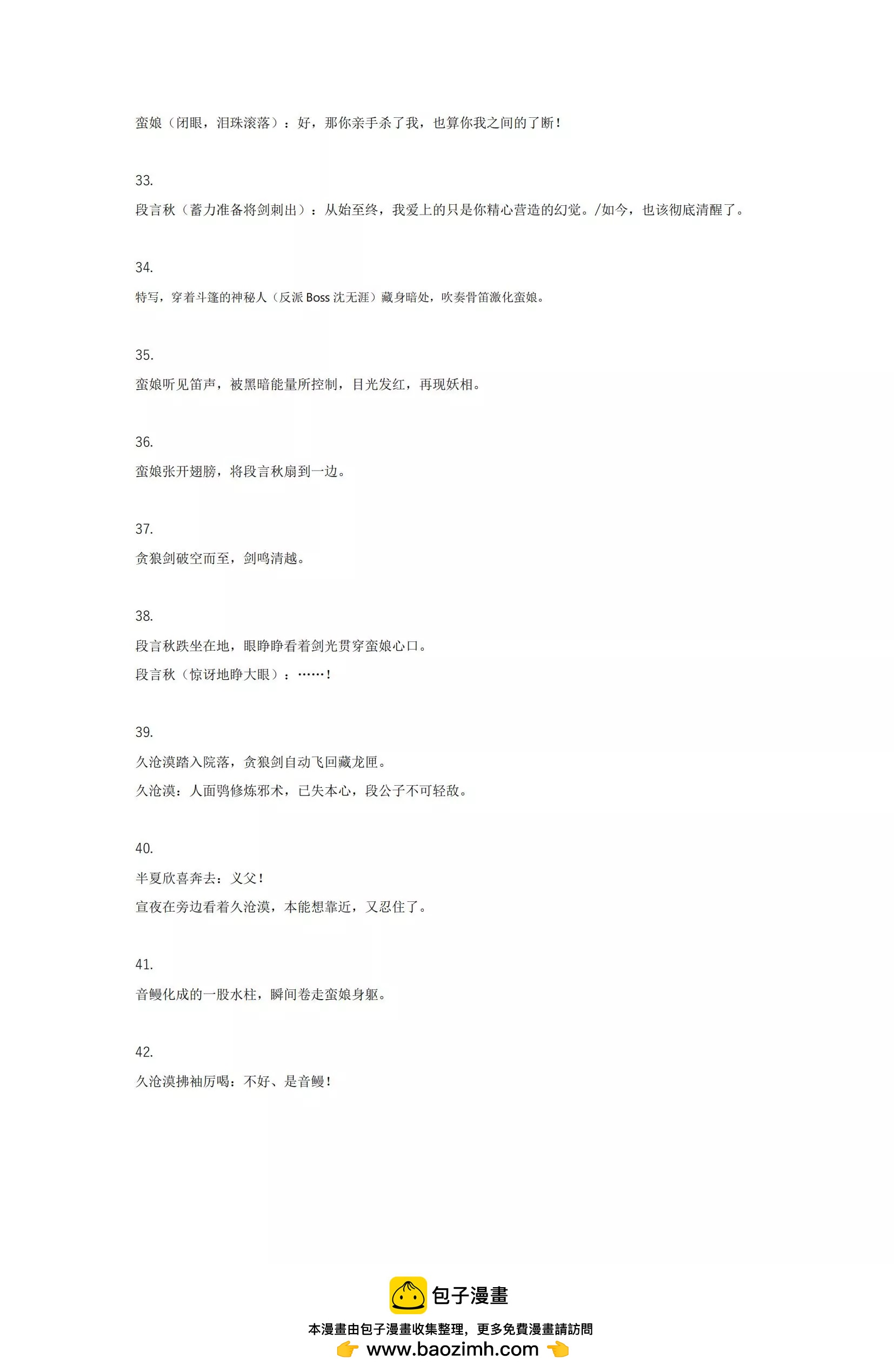 蛮娘（闭眼，泪珠滚落）：好，那你亲手杀了我，也算你我之间的了断！

33.
段言秋（蓄力准备将剑刺出）：从始至终，我爱上的只是你精心营造的幻觉。/如今，也该彻底清醒了。

34.
特写，穿着斗篷的神秘人（反派 Boss 沈无涯）藏身暗处，吹奏骨笛激化蛮娘。

35.
蛮娘听见笛声，被黑暗能量所控制，目光发红，再现妖相。

36.
蛮娘张开翅膀，将段言秋扇到一边。

37.
贪狼剑破空而至，剑鸣清越。

38.
段言秋跌坐在地，眼睁睁看着剑光贯穿蛮娘心口。
段言秋（惊讶地睁大眼）：……！

39.
久沧漠踏入院落，贪狼剑自动飞回藏龙匣。
久沧漠：人面鸮修炼邪术，已失本心，段公子不可轻敌。

40.
半夏欣喜奔去：义父！
宣夜在旁边看着久沧漠，本能想靠近，又忍住了。

41.
音鳗化成的一股水柱，瞬间卷走蛮娘身躯。

42.
久沧漠拂袖厉喝：不好、是音鳗！

包子漫畫
本漫畫由包子漫畫收集整理，更多免費漫畫請訪問
www.baozimh.com